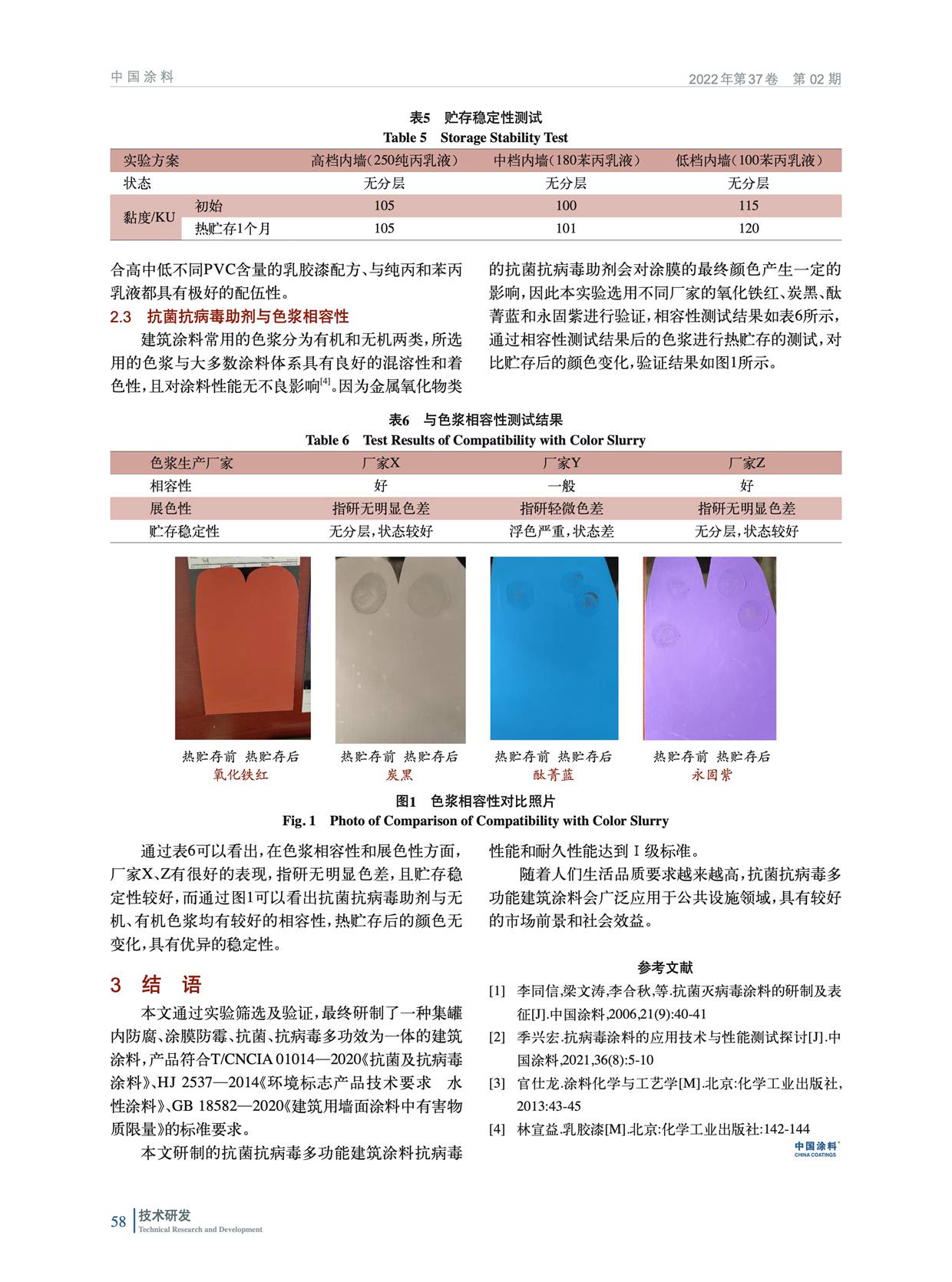 中国涂料

2022年第37卷 第02期

表5 贮存稳定性测试
Table 5 Storage Stability Test

| 实验方案 | | 高档内墙(250纯丙乳液) | 中档内墙(180苯丙乳液) | 低档内墙(100苯丙乳液) |
|---|---|---|---|---|
| 状态 | | 无分层 | 无分层 | 无分层 |
| 黏度/KU | 初始 | 105 | 100 | 115 |
| | 热贮存1个月 | 105 | 101 | 120 |

合高中低不同PVC含量的乳胶漆配方、与纯丙和苯丙乳液都具有极好的配伍性。

2.3 抗菌抗病毒助剂与色浆相容性

建筑涂料常用的色浆分为有机和无机两类,所选用的色浆与大多数涂料体系具有良好的混溶性和着色性,且对涂料性能无不良影响$^{[4]}$。因为金属氧化物类的抗菌抗病毒助剂会对涂膜的最终颜色产生一定的影响,因此本实验选用不同厂家的氧化铁红、炭黑、酞菁蓝和永固紫进行验证,相容性测试结果如表6所示,通过相容性测试结果后的色浆进行热贮存的测试,对比贮存后的颜色变化,验证结果如图1所示。

表6 与色浆相容性测试结果
Table 6 Test Results of Compatibility with Color Slurry

| 色浆生产厂家 | 厂家X | 厂家Y | 厂家Z |
|---|---|---|---|
| 相容性 | 好 | 一般 | 好 |
| 展色性 | 指研无明显色差 | 指研轻微色差 | 指研无明显色差 |
| 贮存稳定性 | 无分层,状态较好 | 浮色严重,状态差 | 无分层,状态较好 |

热贮存前 热贮存后
氧化铁红

热贮存前 热贮存后
炭黑

热贮存前 热贮存后
酞菁蓝

热贮存前 热贮存后
永固紫

图1 色浆相容性对比照片
Fig. 1 Photo of Comparison of Compatibility with Color Slurry

通过表6可以看出,在色浆相容性和展色性方面,厂家X、Z有很好的表现,指研无明显色差,且贮存稳定性较好,而通过图1可以看出抗菌抗病毒助剂与无机、有机色浆均有较好的相容性,热贮存后的颜色无变化,具有优异的稳定性。

3 结 语

本文通过实验筛选及验证,最终研制了一种集罐内防腐、涂膜防霉、抗菌、抗病毒多功效为一体的建筑涂料,产品符合T/CNCIA 01014—2020《抗菌及抗病毒涂料》、HJ 2537—2014《环境标志产品技术要求 水性涂料》、GB 18582—2020《建筑用墙面涂料中有害物质限量》的标准要求。

本文研制的抗菌抗病毒多功能建筑涂料抗病毒性能和耐久性能达到Ⅰ级标准。

随着人们生活品质要求越来越高,抗菌抗病毒多功能建筑涂料会广泛应用于公共设施领域,具有较好的市场前景和社会效益。

参考文献

[1] 李同信,梁文涛,李合秋,等.抗菌灭病毒涂料的研制及表征[J].中国涂料,2006,21(9):40-41

[2] 季兴宏.抗病毒涂料的应用技术与性能测试探讨[J].中国涂料,2021,36(8):5-10

[3] 官仕龙.涂料化学与工艺学[M].北京:化学工业出版社,2013:43-45

[4] 林宣益.乳胶漆[M].北京:化学工业出版社:142-144

中国涂料
CHINA COATINGS

58 技术研发
Technical Research and Development